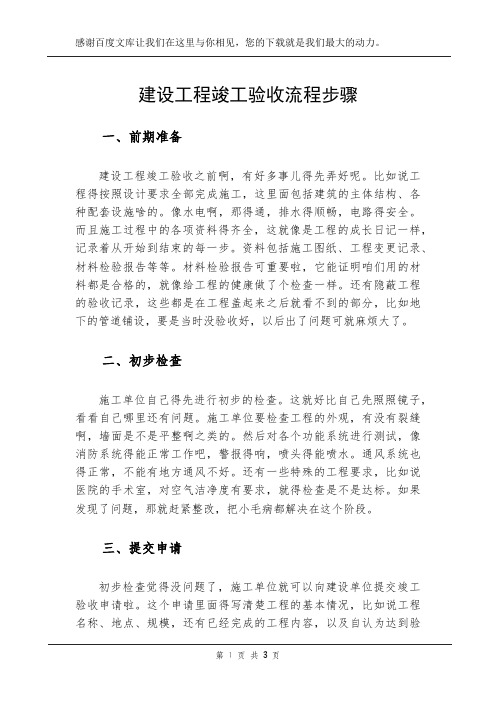 感谢百度文库让我们在这里与你相见，您的下载就是我们最大的动力。

建设工程竣工验收流程步骤

一、前期准备

建设工程竣工验收之前啊，有好多事儿得先弄好呢。比如说工程得按照设计要求全部完成施工，这里面包括建筑的主体结构、各种配套设施啥的。像水电啊，那得通，排水得顺畅，电路得安全。而且施工过程中的各项资料得齐全，这就像是工程的成长日记一样，记录着从开始到结束的每一步。资料包括施工图纸、工程变更记录、材料检验报告等等。材料检验报告可重要啦，它能证明咱们用的材料都是合格的，就像给工程的健康做了个检查一样。还有隐蔽工程的验收记录，这些都是在工程盖起来之后就看不到的部分，比如地下的管道铺设，要是当时没验收好，以后出了问题可就麻烦大了。

二、初步检查

施工单位自己得先进行初步的检查。这就好比自己先照照镜子，看看自己哪里还有问题。施工单位要检查工程的外观，有没有裂缝啊，墙面是不是平整啊之类的。然后对各个功能系统进行测试，像消防系统得能正常工作吧，警报得响，喷头得能喷水。通风系统也得正常，不能有地方通风不好。还有一些特殊的工程要求，比如说医院的手术室，对空气洁净度有要求，就得检查是不是达标。如果发现了问题，那就赶紧整改，把小毛病都解决在这个阶段。

三、提交申请

初步检查觉得没问题了，施工单位就可以向建设单位提交竣工验收申请啦。这个申请里面得写清楚工程的基本情况，比如说工程名称、地点、规模，还有已经完成的工程内容，以及自认为达到验

第 1 页 共 3 页